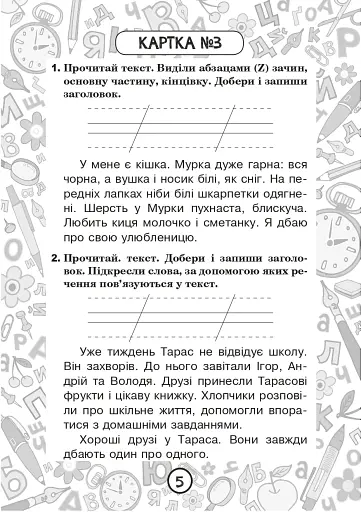 КАРТКА №3

1. Прочитай текст. Виділи абзацами (Z) зачин, основну частину, кінцівку. Добери і запиши заголовок.

У мене є кішка. Мурка дуже гарна: вся чорна, а вушка і носик білі, як сніг. На передніх лапках ніби білі шкарпетки одягнені. Шерсть у Мурки пухнаста, блискуча. Любить киця молочко і сметанку. Я дбаю про свою улюбленицю.

2. Прочитай. текст. Добери і запиши заголовок. Підкресли слова, за допомогою яких речення пов'язуються у текст.

Уже тиждень Тарас не відвідує школу. Він захворів. До нього завітали Ігор, Андрій та Володя. Друзі принесли Тарасові фрукти і цікаву книжку. Хлопчики розповіли про шкільне життя, допомогли впоратися з домашніми завданнями.

Хороші друзі у Тараса. Вони завжди дбають один про одного.

5